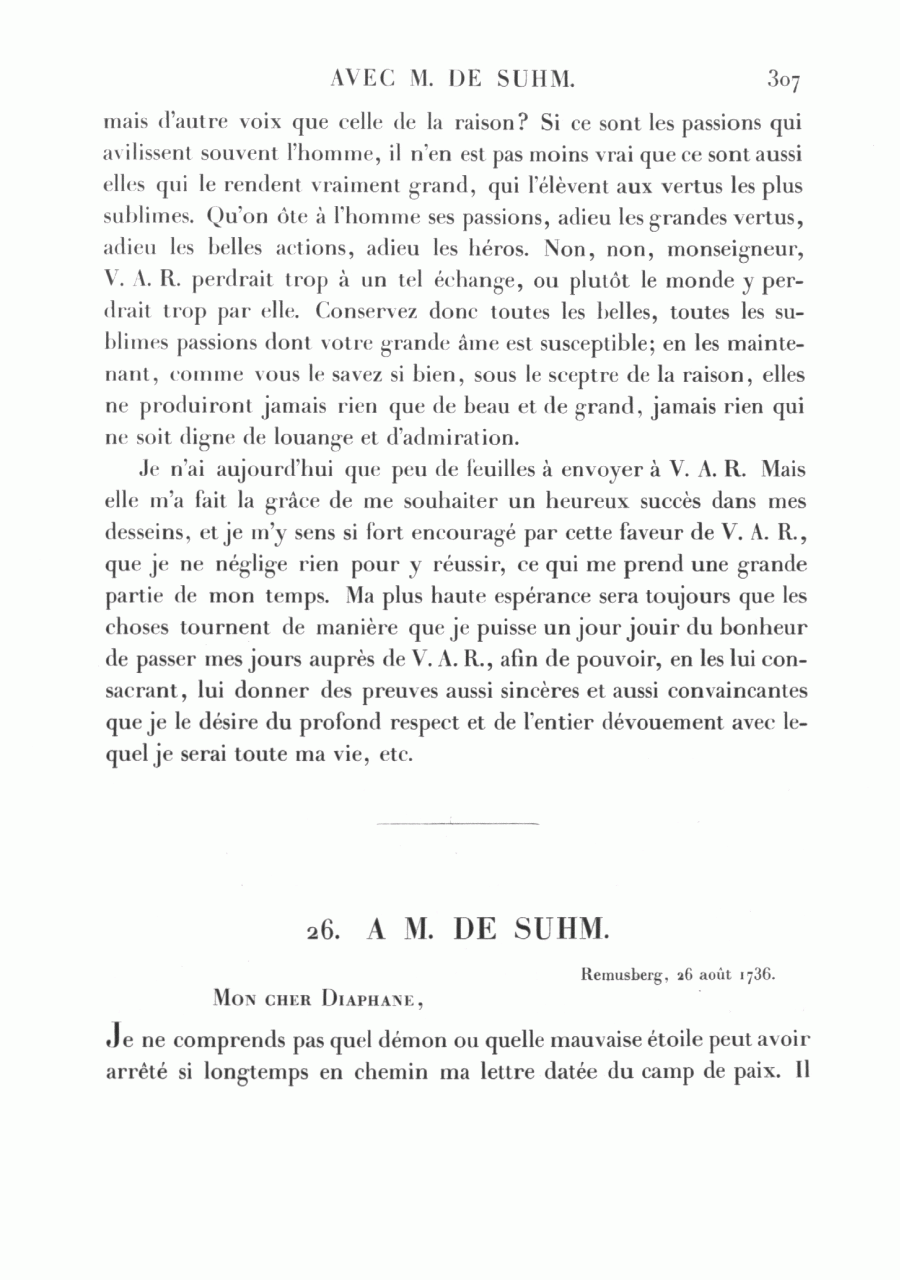 AVEC M. DE SUHM. 307

mais d'autre voix que celle de la raison? Si ce sont les passions qui avilissent souvent l'homme, il n'en est pas moins vrai que ce sont aussi elles qui le rendent vraiment grand, qui l'élèvent aux vertus les plus sublimes. Qu'on ôte à l'homme ses passions, adieu les grandes vertus, adieu les belles actions, adieu les héros. Non, non, monseigneur, V. A. R. perdrait trop à un tel échange, ou plutôt le monde y perdrait trop par elle. Conservez donc toutes les belles, toutes les sublimes passions dont votre grande âme est susceptible; en les maintenant, comme vous le savez si bien, sous le sceptre de la raison, elles ne produiront jamais rien que de beau et de grand, jamais rien qui ne soit digne de louange et d'admiration.

Je n'ai aujourd'hui que peu de feuilles à envoyer à V. A. R. Mais elle m'a fait la grâce de me souhaiter un heureux succès dans mes desseins, et je m'y sens si fort encouragé par cette faveur de V. A. R., que je ne néglige rien pour y réussir, ce qui me prend une grande partie de mon temps. Ma plus haute espérance sera toujours que les choses tournent de manière que je puisse un jour jouir du bonheur de passer mes jours auprès de V. A. R., afin de pouvoir, en les lui consacrant, lui donner des preuves aussi sincères et aussi convaincantes que je le désire du profond respect et de l'entier dévouement avec lequel je serai toute ma vie, etc.

26. A M. DE SUHM.

Remusberg, 26 août 1736.

Mon cher Diaphane,

Je ne comprends pas quel démon ou quelle mauvaise étoile peut avoir arrêté si longtemps en chemin ma lettre datée du camp de paix. Il